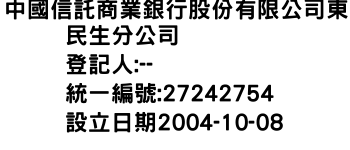 中國信託商業銀行股份有限公司東民生分公司
登記人:--
統一編號:27242754
設立日期2004-10-08